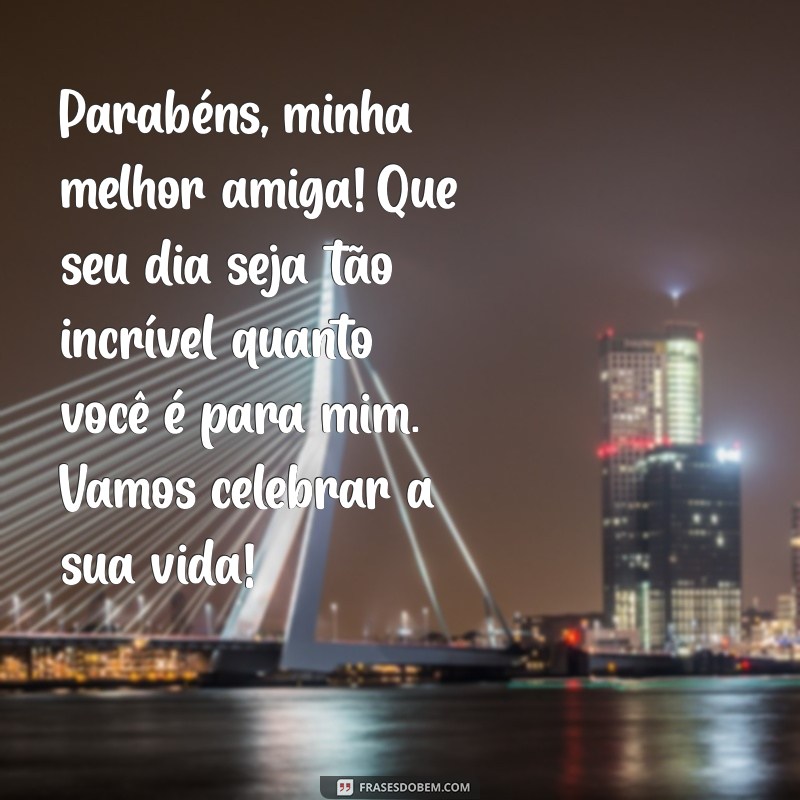 Parabéns, minha melhor amiga! Que seu dia seja tão incrível quanto você é para mim. Vamos celebrar a sua vida!

FRASESDOBEM.COM